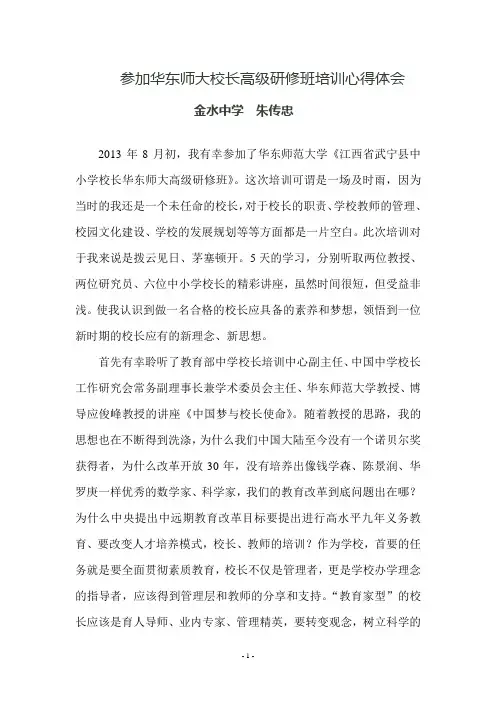 参加华东师大校长高级研修班培训心得体会

金水中学　朱传忠

2013 年 8 月初，我有幸参加了华东师范大学《江西省武宁县中小学校长华东师大高级研修班》。这次培训可谓是一场及时雨，因为当时的我还是一个未任命的校长，对于校长的职责、学校教师的管理、校园文化建设、学校的发展规划等等方面都是一片空白。此次培训对于我来说是拨云见日、茅塞顿开。5 天的学习，分别听取两位教授、两位研究员、六位中小学校长的精彩讲座，虽然时间很短，但受益非浅。使我认识到做一名合格的校长应具备的素养和梦想，领悟到一位新时期的校长应有的新理念、新思想。

首先有幸聆听了教育部中学校长培训中心副主任、中国中学校长工作研究会常务副理事长兼学术委员会主任、华东师范大学教授、博导应俊峰教授的讲座《中国梦与校长使命》。随着教授的思路，我的思想也在不断得到洗涤，为什么我们中国大陆至今没有一个诺贝尔奖获得者，为什么改革开放 30 年，没有培养出像钱学森、陈景润、华罗庚一样优秀的数学家、科学家，我们的教育改革到底问题出在哪？为什么中央提出中远期教育改革目标要提出进行高水平九年义务教育、要改变人才培养模式，校长、教师的培训？作为学校，首要的任务就是要全面贯彻素质教育，校长不仅是管理者，更是学校办学理念的指导者，应该得到管理层和教师的分享和支持。“教育家型”的校长应该是育人导师、业内专家、管理精英，要转变观念，树立科学的

- 1 -